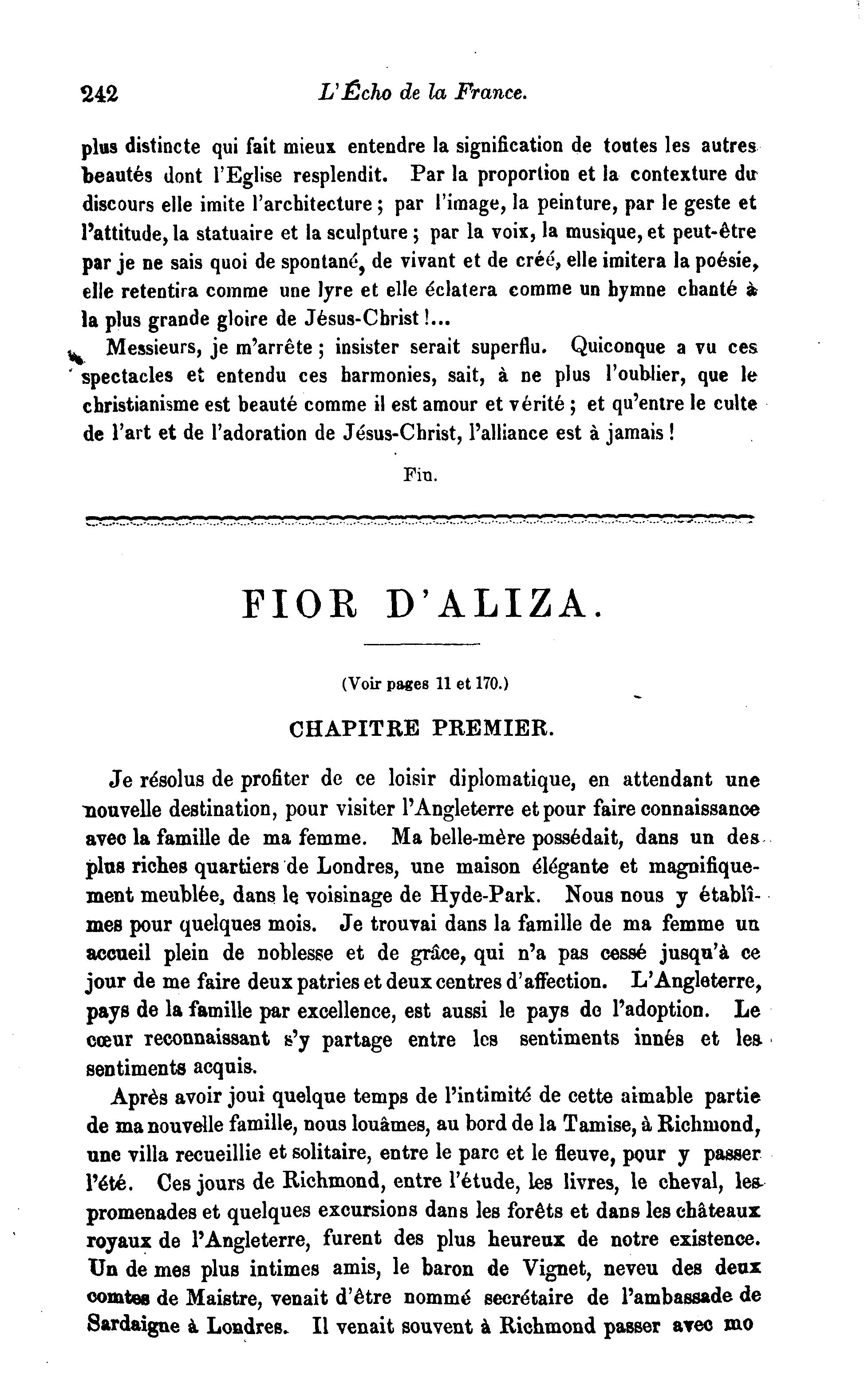 242 L'Écho de la France.

plus distincte qui fait mieux entendre la signification de toutes les autres beautés dont l'Eglise resplendit. Par la proportion et la contexture du discours elle imite l'architecture ; par l'image, la peinture, par le geste et l'attitude, la statuaire et la sculpture ; par la voix, la musique, et peut-être par je ne sais quoi de spontané, de vivant et de créé, elle imitera la poésie, elle retentira comme une lyre et elle éclatera comme un hymne chanté à la plus grande gloire de Jésus-Christ !...

Messieurs, je m'arrête ; insister serait superflu. Quiconque a vu ces spectacles et entendu ces harmonies, sait, à ne plus l'oublier, que le christianisme est beauté comme il est amour et vérité ; et qu'entre le culte de l'art et de l'adoration de Jésus-Christ, l'alliance est à jamais !

Fin.

FIOR D'ALIZA.

(Voir pages 11 et 170.)

CHAPITRE PREMIER.

Je résolus de profiter de ce loisir diplomatique, en attendant une nouvelle destination, pour visiter l'Angleterre et pour faire connaissance avec la famille de ma femme. Ma belle-mère possédait, dans un des plus riches quartiers de Londres, une maison élégante et magnifiquement meublée, dans le voisinage de Hyde-Park. Nous nous y établîmes pour quelques mois. Je trouvai dans la famille de ma femme un accueil plein de noblesse et de grâce, qui n'a pas cessé jusqu'à ce jour de me faire deux patries et deux centres d'affection. L'Angleterre, pays de la famille par excellence, est aussi le pays de l'adoption. Le cœur reconnaissant s'y partage entre les sentiments innés et les sentiments acquis.

Après avoir joui quelque temps de l'intimité de cette aimable partie de ma nouvelle famille, nous louâmes, au bord de la Tamise, à Richmond, une villa recueillie et solitaire, entre le parc et le fleuve, pour y passer l'été. Ces jours de Richmond, entre l'étude, les livres, le cheval, les promenades et quelques excursions dans les forêts et dans les châteaux royaux de l'Angleterre, furent des plus heureux de notre existence. Un de mes plus intimes amis, le baron de Vignet, neveu des deux comtes de Maistre, venait d'être nommé secrétaire de l'ambassade de Sardaigne à Londres. Il venait souvent à Richmond passer avec mo